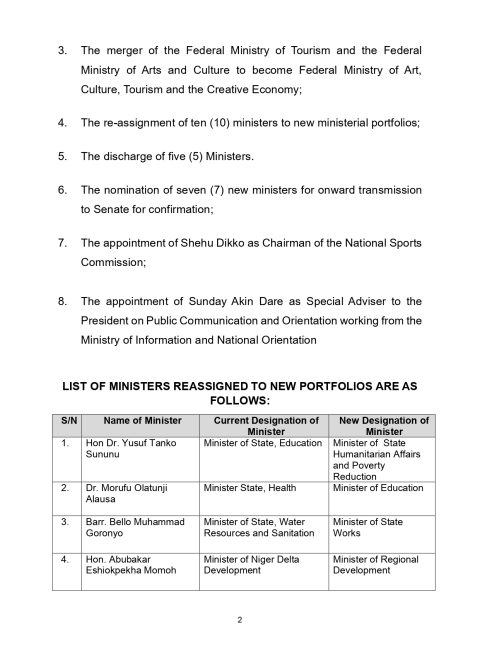 3. The merger of the Federal Ministry of Tourism and the Federal Ministry of Arts and Culture to become Federal Ministry of Art, Culture, Tourism and the Creative Economy;

4. The re-assignment of ten (10) ministers to new ministerial portfolios;

5. The discharge of five (5) Ministers.

6. The nomination of seven (7) new ministers for onward transmission to Senate for confirmation;

7. The appointment of Shehu Dikko as Chairman of the National Sports Commission;

8. The appointment of Sunday Akin Dare as Special Adviser to the President on Public Communication and Orientation working from the Ministry of Information and National Orientation

LIST OF MINISTERS REASSIGNED TO NEW PORTFOLIOS ARE AS FOLLOWS:

| S/N | Name of Minister | Current Designation of Minister | New Designation of Minister |
|---|---|---|---|
| 1. | Hon Dr. Yusuf Tanko Sununu | Minister of State, Education | Minister of State Humanitarian Affairs and Poverty Reduction |
| 2. | Dr. Morufu Olatunji Alausa | Minister State, Health | Minister of Education |
| 3. | Barr. Bello Muhammad Goronyo | Minister of State, Water Resources and Sanitation | Minister of State Works |
| 4. | Hon. Abubakar Eshiokpekha Momoh | Minister of Niger Delta Development | Minister of Regional Development |

2